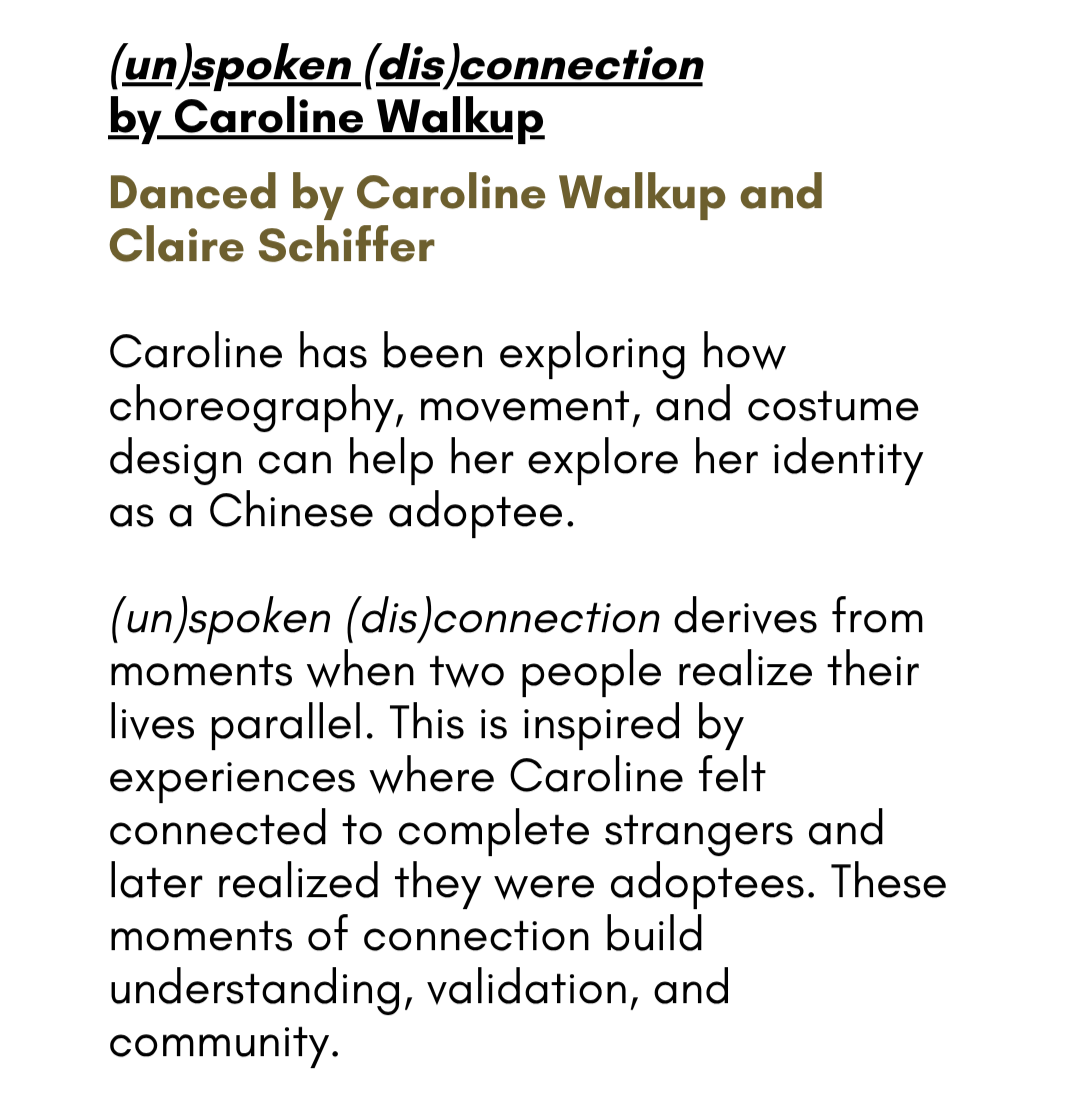 (un)spoken (dis)connection
by Caroline Walkup

Danced by Caroline Walkup and Claire Schiffer

Caroline has been exploring how choreography, movement, and costume design can help her explore her identity as a Chinese adoptee.

(un)spoken (dis)connection derives from moments when two people realize their lives parallel. This is inspired by experiences where Caroline felt connected to complete strangers and later realized they were adoptees. These moments of connection build understanding, validation, and community.